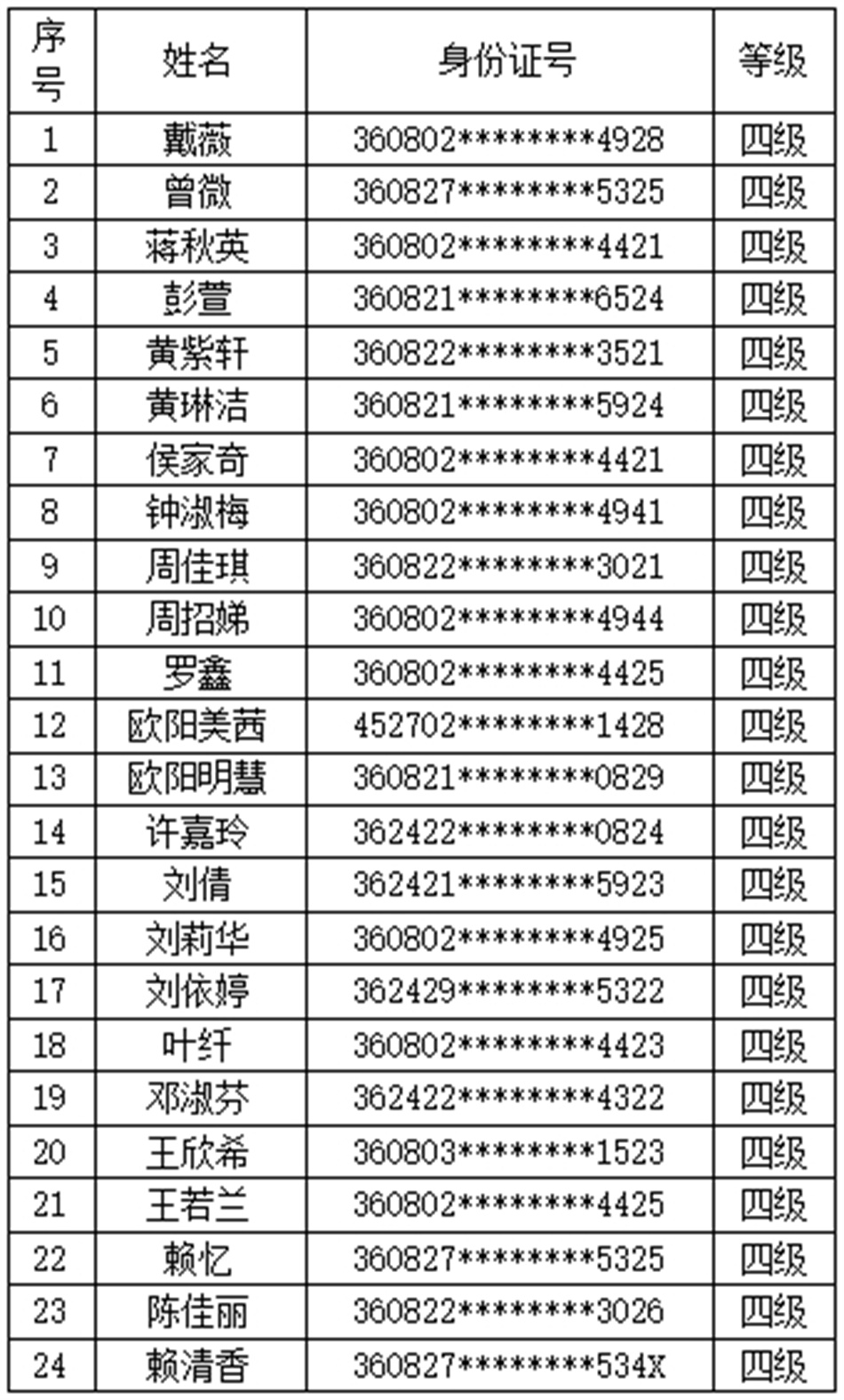 | 序号 | 姓名 | 身份证号 | 等级 |
|---|---|---|---|
| 1 | 戴薇 | 360802********4928 | 四级 |
| 2 | 曾微 | 360827********5325 | 四级 |
| 3 | 蒋秋英 | 360802********4421 | 四级 |
| 4 | 彭萱 | 360821********6524 | 四级 |
| 5 | 黄紫轩 | 360822********3521 | 四级 |
| 6 | 黄琳洁 | 360821********5924 | 四级 |
| 7 | 侯家奇 | 360802********4421 | 四级 |
| 8 | 钟淑梅 | 360802********4941 | 四级 |
| 9 | 周佳琪 | 360822********3021 | 四级 |
| 10 | 周招娣 | 360802********4944 | 四级 |
| 11 | 罗鑫 | 360802********4425 | 四级 |
| 12 | 欧阳美茜 | 452702********1428 | 四级 |
| 13 | 欧阳明慧 | 360821********0829 | 四级 |
| 14 | 许嘉玲 | 362422********0824 | 四级 |
| 15 | 刘倩 | 362421********5923 | 四级 |
| 16 | 刘莉华 | 360802********4925 | 四级 |
| 17 | 刘依婷 | 362429********5322 | 四级 |
| 18 | 叶纤 | 360802********4423 | 四级 |
| 19 | 邓淑芬 | 362422********4322 | 四级 |
| 20 | 王欣希 | 360803********1523 | 四级 |
| 21 | 王若兰 | 360802********4425 | 四级 |
| 22 | 赖忆 | 360827********5325 | 四级 |
| 23 | 陈佳丽 | 360822********3026 | 四级 |
| 24 | 赖清香 | 360827********534X | 四级 |